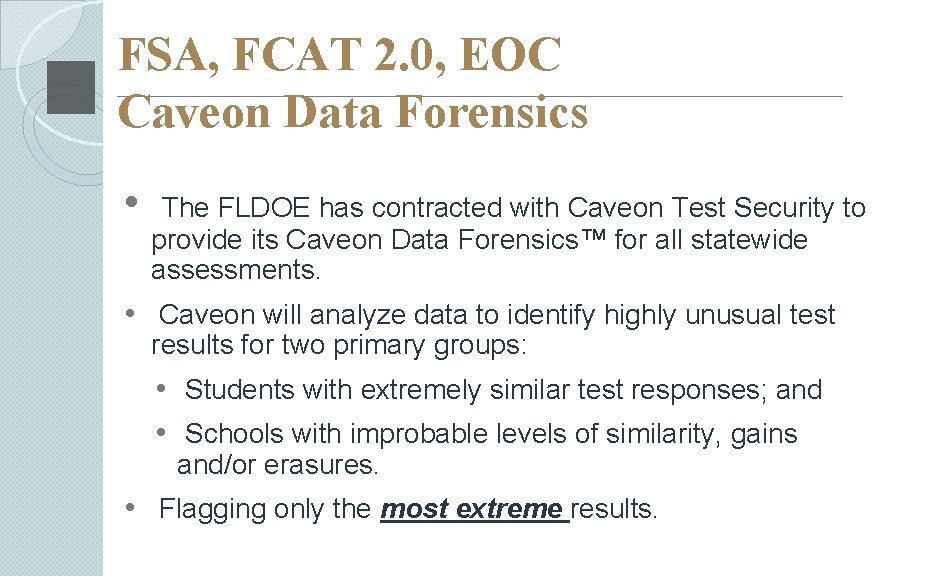 FSA, FCAT 2.0, EOC
Caveon Data Forensics

• The FLDOE has contracted with Caveon Test Security to provide its Caveon Data Forensics™ for all statewide assessments.

• Caveon will analyze data to identify highly unusual test results for two primary groups:

• Students with extremely similar test responses; and

• Schools with improbable levels of similarity, gains and/or erasures.

• Flagging only the most extreme results.